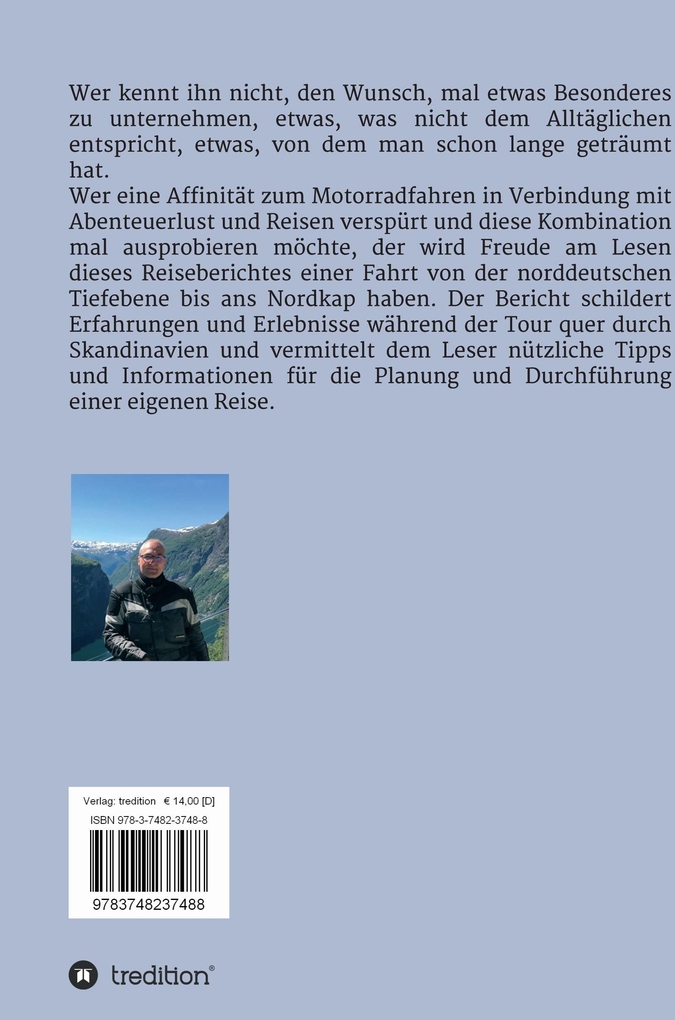 Wer kennt ihn nicht, den Wunsch, mal etwas Besonderes zu unternehmen, etwas, was nicht dem Alltäglichen entspricht, etwas, von dem man schon lange geträumt hat.
Wer eine Affinität zum Motorradfahren in Verbindung mit Abenteuerlust und Reisen verspürt und diese Kombination mal ausprobieren möchte, der wird Freude am Lesen dieses Reiseberichtes einer Fahrt von der norddeutschen Tiefebene bis ans Nordkap haben. Der Bericht schildert Erfahrungen und Erlebnisse während der Tour quer durch Skandinavien und vermittelt dem Leser nützliche Tipps und Informationen für die Planung und Durchführung einer eigenen Reise.

Verlag: tredition € 14,00 [D]
ISBN 978-3-7482-3748-8
9783748237488

tredition®